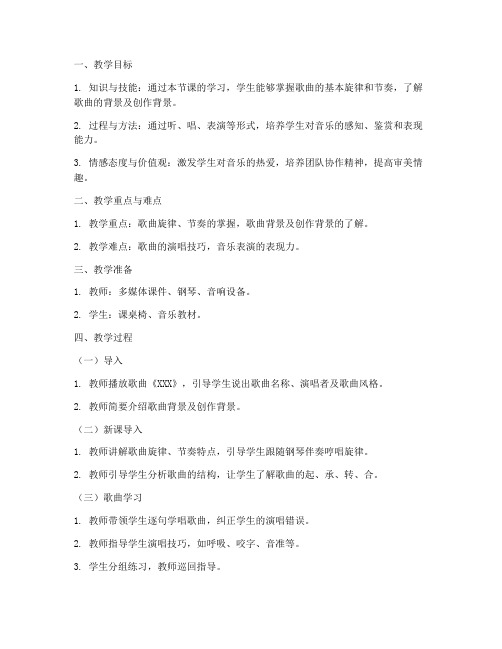 一、教学目标

1. 知识与技能：通过本节课的学习，学生能够掌握歌曲的基本旋律和节奏，了解歌曲的背景及创作背景。

2. 过程与方法：通过听、唱、表演等形式，培养学生对音乐的感知、鉴赏和表现能力。

3. 情感态度与价值观：激发学生对音乐的热爱，培养团队协作精神，提高审美情趣。

二、教学重点与难点

1. 教学重点：歌曲旋律、节奏的掌握，歌曲背景及创作背景的了解。

2. 教学难点：歌曲的演唱技巧，音乐表演的表现力。

三、教学准备

1. 教师：多媒体课件、钢琴、音响设备。

2. 学生：课桌椅、音乐教材。

四、教学过程

（一）导入

1. 教师播放歌曲《XXX》，引导学生说出歌曲名称、演唱者及歌曲风格。

2. 教师简要介绍歌曲背景及创作背景。

（二）新课导入

1. 教师讲解歌曲旋律、节奏特点，引导学生跟随钢琴伴奏哼唱旋律。

2. 教师引导学生分析歌曲的结构，让学生了解歌曲的起、承、转、合。

（三）歌曲学习

1. 教师带领学生逐句学唱歌曲，纠正学生的演唱错误。

2. 教师指导学生演唱技巧，如呼吸、咬字、音准等。

3. 学生分组练习，教师巡回指导。